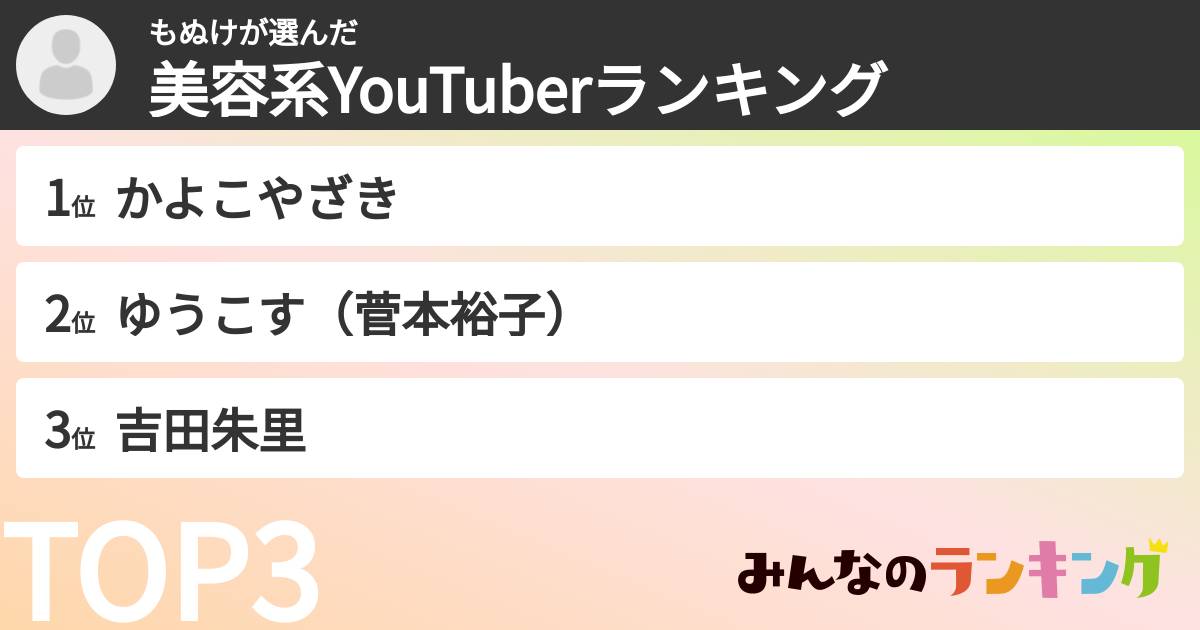 もぬけが選んだ
美容系YouTuberランキング

1位 かよこやざき

2位 ゆうこす（菅本裕子）

3位 吉田朱里

TOP3

みんなのランキング